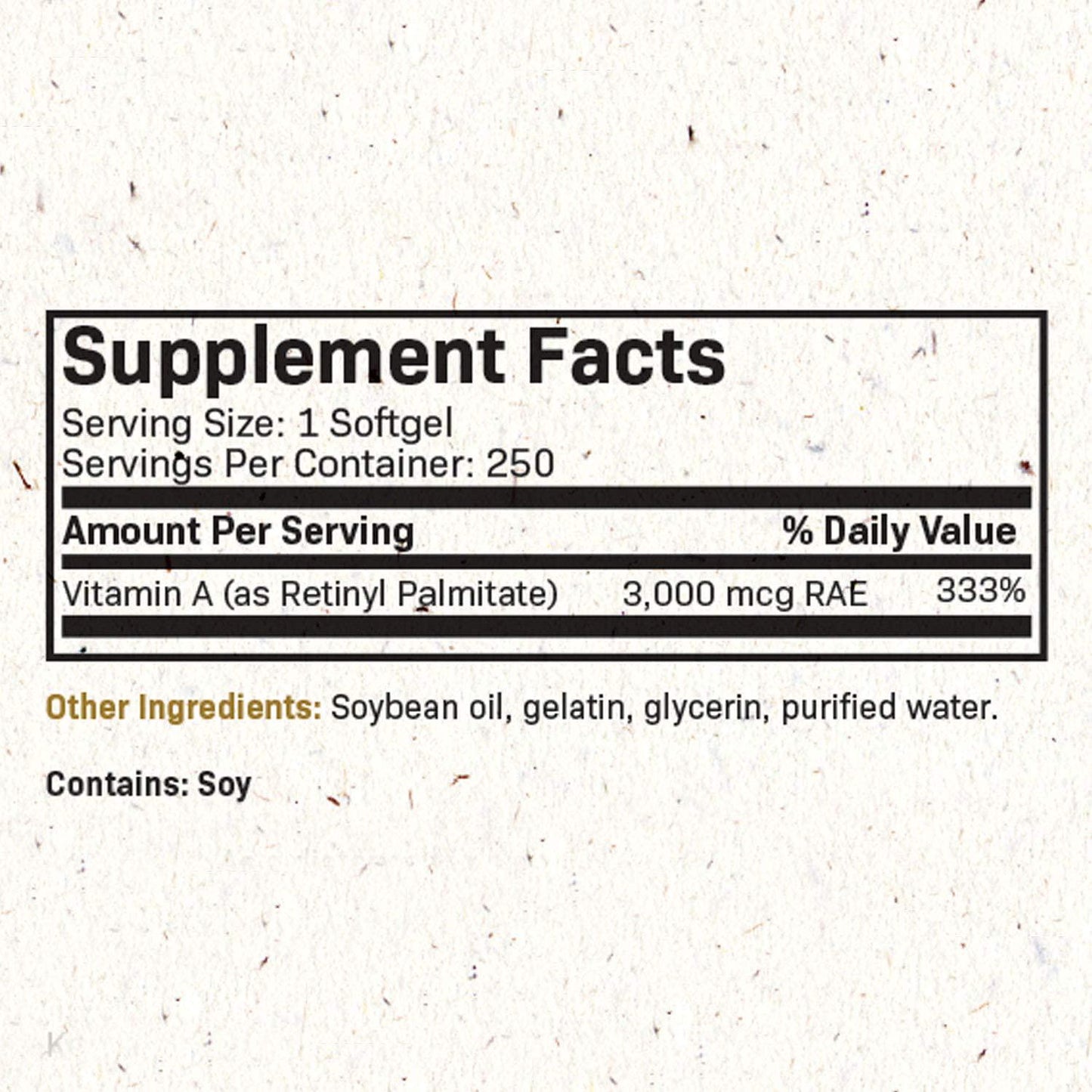 Supplement Facts
Serving Size: 1 Softgel
Servings Per Container: 250

| Amount Per Serving | | % Daily Value |
|---|---|---|
| Vitamin A (as Retinyl Palmitate) | 3,000 mcg RAE | 333% |

Other Ingredients: Soybean oil, gelatin, glycerin, purified water.

Contains: Soy